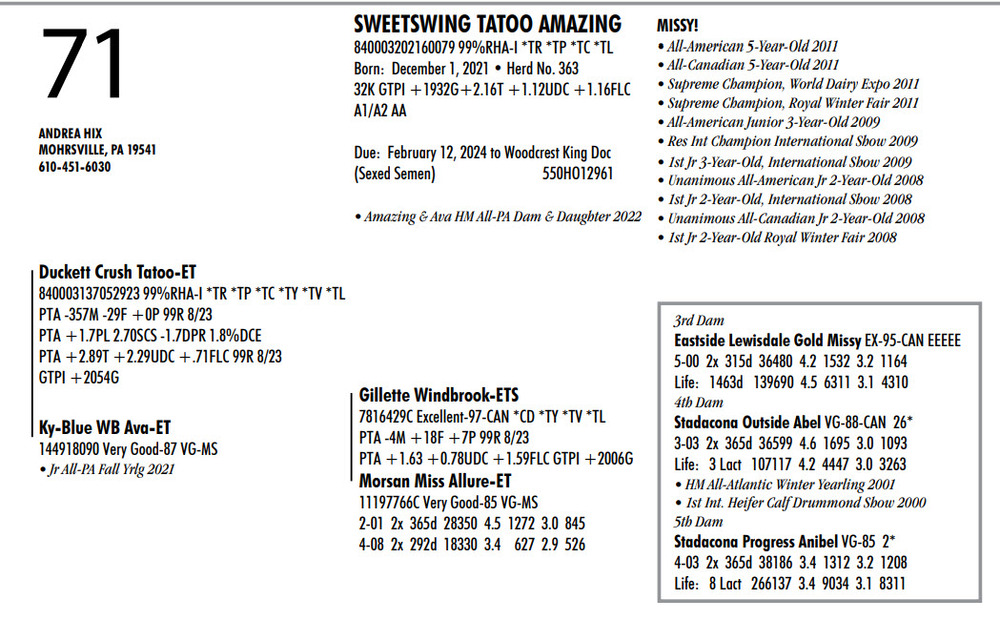 71

ANDREA HIX
MOHRSVILLE, PA 19541
610-451-6030

SWEETSWING TATOO AMAZING
840003202160079 99%RHA-I *TR *TP *TC *TL
Born: December 1, 2021 • Herd No. 363
32K GTPI +1932G+2.16T +1.12UDC +1.16FLC
A1/A2 AA

Due: February 12, 2024 to Woodcrest King Doc
(Sexed Semen) 550HO12961

• Amazing & Ava HM All-PA Dam & Daughter 2022

MISSY!
• All-American 5-Year-Old 2011
• All-Canadian 5-Year-Old 2011
• Supreme Champion, World Dairy Expo 2011
• Supreme Champion, Royal Winter Fair 2011
• All-American Junior 3-Year-Old 2009
• Res Int Champion International Show 2009
• 1st Jr 3-Year-Old, International Show 2009
• Unanimous All-American Jr 2-Year-Old 2008
• 1st Jr 2-Year-Old, International Show 2008
• Unanimous All-Canadian Jr 2-Year-Old 2008
• 1st Jr 2-Year-Old Royal Winter Fair 2008

Duckett Crush Tatoo-ET
840003137052923 99%RHA-I *TR *TP *TC *TY *TV *TL
PTA -357M -29F +0P 99R 8/23
PTA +1.7PL 2.70SCS -1.7DPR 1.8%DCE
PTA +2.89T +2.29UDC +.71FLC 99R 8/23
GTPI +2054G

Ky-Blue WB Ava-ET
144918090 Very Good-87 VG-MS
• Jr All-PA Fall Yrlg 2021

Gillette Windbrook-ETS
7816429C Excellent-97-CAN *CD *TY *TV *TL
PTA -4M +18F +7P 99R 8/23
PTA +1.63 +0.78UDC +1.59FLC GTPI +2006G

Morsan Miss Allure-ET
11197766C Very Good-85 VG-MS
2-01 2x 365d 28350 4.5 1272 3.0 845
4-08 2x 292d 18330 3.4 627 2.9 526

3rd Dam
Eastside Lewisdale Gold Missy EX-95-CAN EEEEE
5-00 2x 315d 36480 4.2 1532 3.2 1164
Life: 1463d 139690 4.5 6311 3.1 4310
4th Dam
Stadacona Outside Abel VG-88-CAN 26*
3-03 2x 365d 36599 4.6 1695 3.0 1093
Life: 3 Lact 107117 4.2 4447 3.0 3263
• HM All-Atlantic Winter Yearling 2001
• 1st Int. Heifer Calf Drummond Show 2000
5th Dam
Stadacona Progress Anibel VG-85 2*
4-03 2x 365d 38186 3.4 1312 3.2 1208
Life: 8 Lact 266137 3.4 9034 3.1 8311